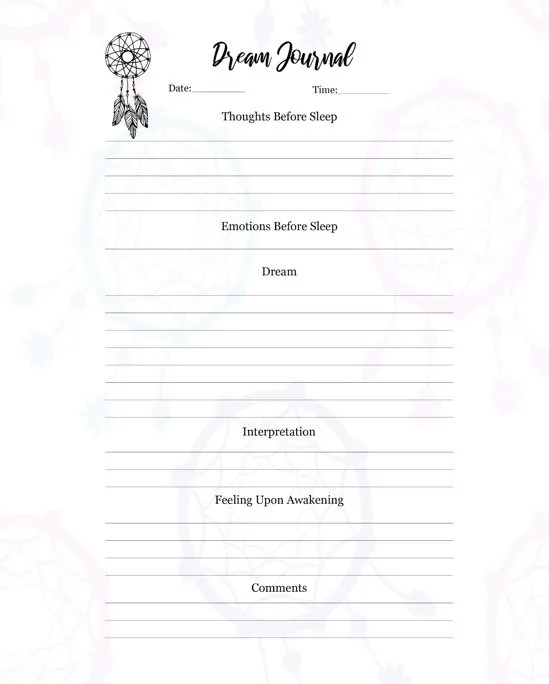 Dream Journal

Date:__________ Time:__________

Thoughts Before Sleep

Emotions Before Sleep

Dream

Interpretation

Feeling Upon Awakening

Comments